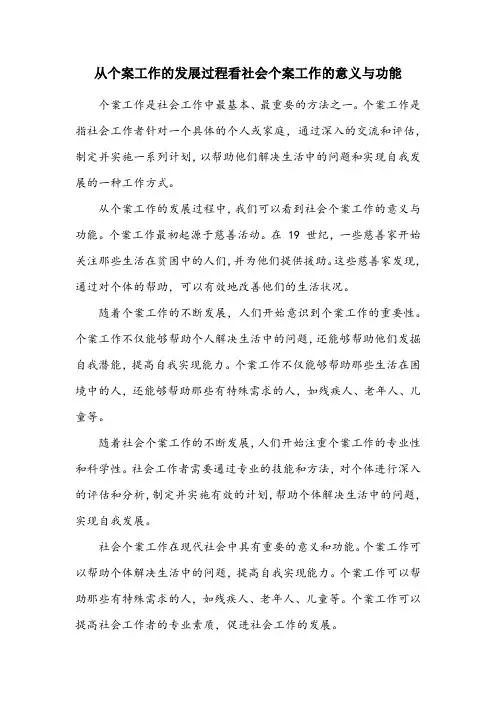 从个案工作的发展过程看社会个案工作的意义与功能

个案工作是社会工作中最基本、最重要的方法之一。个案工作是指社会工作者针对一个具体的个人或家庭，通过深入的交流和评估，制定并实施一系列计划，以帮助他们解决生活中的问题和实现自我发展的一种工作方式。

从个案工作的发展过程中，我们可以看到社会个案工作的意义与功能。个案工作最初起源于慈善活动。在 19 世纪，一些慈善家开始关注那些生活在贫困中的人们，并为他们提供援助。这些慈善家发现，通过对个体的帮助，可以有效地改善他们的生活状况。

随着个案工作的不断发展，人们开始意识到个案工作的重要性。个案工作不仅能够帮助个人解决生活中的问题，还能够帮助他们发掘自我潜能，提高自我实现能力。个案工作不仅能够帮助那些生活在困境中的人，还能够帮助那些有特殊需求的人，如残疾人、老年人、儿童等。

随着社会个案工作的不断发展，人们开始注重个案工作的专业性和科学性。社会工作者需要通过专业的技能和方法，对个体进行深入的评估和分析，制定并实施有效的计划，帮助个体解决生活中的问题，实现自我发展。

社会个案工作在现代社会中具有重要的意义和功能。个案工作可以帮助个体解决生活中的问题，提高自我实现能力。个案工作可以帮助那些有特殊需求的人，如残疾人、老年人、儿童等。个案工作可以提高社会工作者的专业素质，促进社会工作的发展。